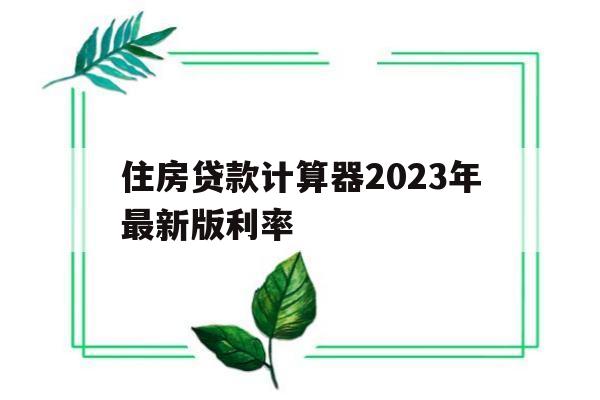 住房贷款计算器2023年最新版利率